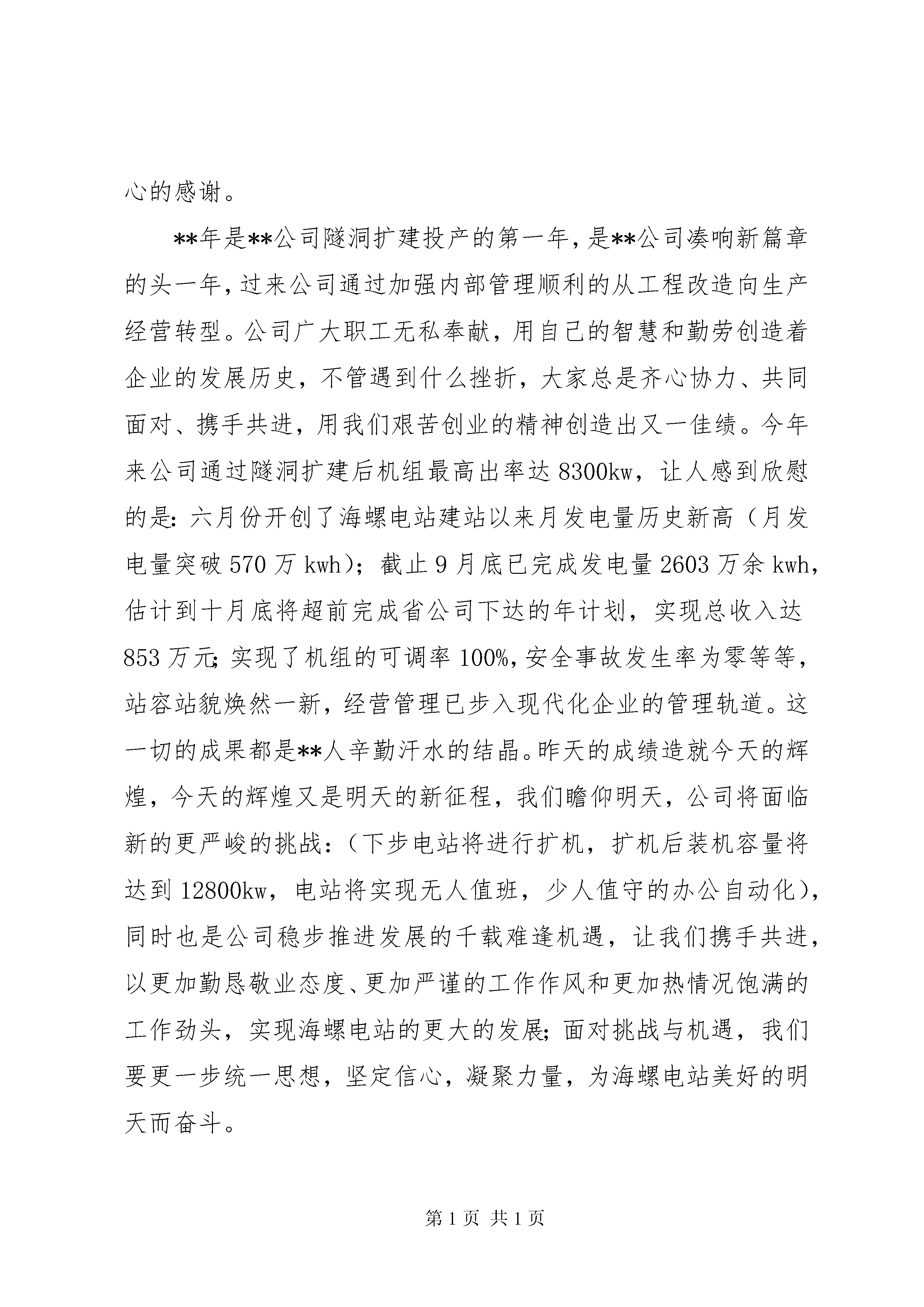 心的感谢。

**年是**公司隧洞扩建投产的第一年，是**公司凑响新篇章的头一年，过来公司通过加强内部管理顺利的从工程改造向生产经营转型。公司广大职工无私奉献，用自己的智慧和勤劳创造着企业的发展历史，不管遇到什么挫折，大家总是齐心协力、共同面对、携手共进，用我们艰苦创业的精神创造出又一佳绩。今年来公司通过隧洞扩建后机组最高出率达 8300kw，让人感到欣慰的是：六月份开创了海螺电站建站以来月发电量历史新高（月发电量突破 570 万 kwh）；截止 9 月底已完成发电量 2603 万余 kwh，估计到十月底将超前完成省公司下达的年计划，实现总收入达 853 万元；实现了机组的可调率 100%，安全事故发生率为零等等，站容站貌焕然一新，经营管理已步入现代化企业的管理轨道。这一切的成果都是**人辛勤汗水的结晶。昨天的成绩造就今天的辉煌，今天的辉煌又是明天的新征程，我们瞻仰明天，公司将面临新的更严峻的挑战：（下步电站将进行扩机，扩机后装机容量将达到 12800kw，电站将实现无人值班，少人值守的办公自动化），同时也是公司稳步推进发展的千载难逢机遇，让我们携手共进，以更加勤恳敬业态度、更加严谨的工作作风和更加热情况饱满的工作劲头，实现海螺电站的更大的发展；面对挑战与机遇，我们要更一步统一思想，坚定信心，凝聚力量，为海螺电站美好的明天而奋斗。

第 1 页 共 1 页